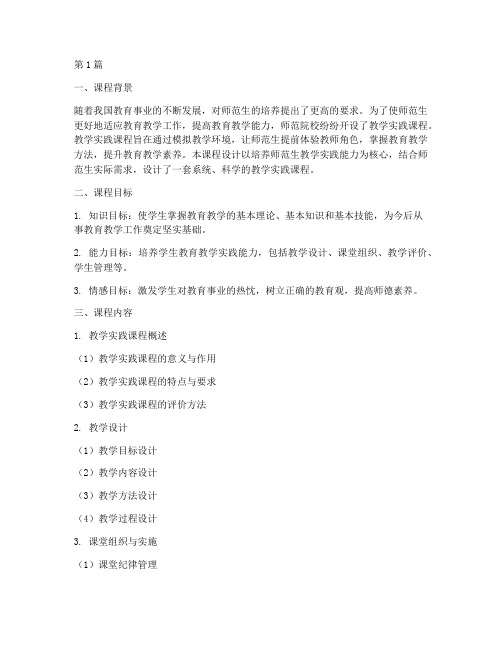 第1篇

一、课程背景

随着我国教育事业的不断发展，对师范生的培养提出了更高的要求。为了使师范生更好地适应教育教学工作，提高教育教学能力，师范院校纷纷开设了教学实践课程。教学实践课程旨在通过模拟教学环境，让师范生提前体验教师角色，掌握教育教学方法，提升教育教学素养。本课程设计以培养师范生教学实践能力为核心，结合师范生实际需求，设计了一套系统、科学的教学实践课程。

二、课程目标

1. 知识目标：使学生掌握教育教学的基本理论、基本知识和基本技能，为今后从事教育教学工作奠定坚实基础。

2. 能力目标：培养学生教育教学实践能力，包括教学设计、课堂组织、教学评价、学生管理等。

3. 情感目标：激发学生对教育事业的热忱，树立正确的教育观，提高师德素养。

三、课程内容

1. 教学实践课程概述

（1）教学实践课程的意义与作用

（2）教学实践课程的特点与要求

（3）教学实践课程的评价方法

2. 教学设计

（1）教学目标设计

（2）教学内容设计

（3）教学方法设计

（4）教学过程设计

3. 课堂组织与实施

（1）课堂纪律管理